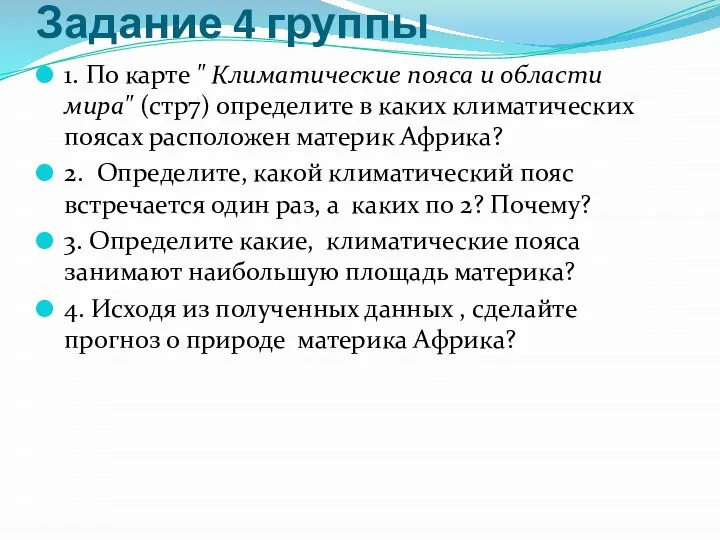 Задание 4 группы

1. По карте " Климатические пояса и области мира" (стр7) определите в каких климатических поясах расположен материк Африка?

2. Определите, какой климатический пояс встречается один раз, а каких по 2? Почему?

3. Определите какие, климатические пояса занимают наибольшую площадь материка?

4. Исходя из полученных данных , сделайте прогноз о природе материка Африка?